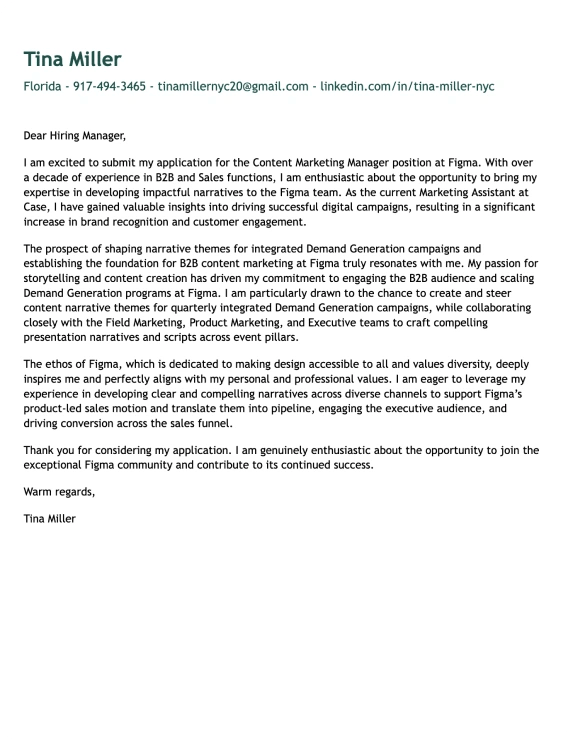 Tina Miller

Florida - 917-494-3465 - tinamillernyc20@gmail.com - linkedin.com/in/tina-miller-nyc

Dear Hiring Manager,

I am excited to submit my application for the Content Marketing Manager position at Figma. With over a decade of experience in B2B and Sales functions, I am enthusiastic about the opportunity to bring my expertise in developing impactful narratives to the Figma team. As the current Marketing Assistant at Case, I have gained valuable insights into driving successful digital campaigns, resulting in a significant increase in brand recognition and customer engagement.

The prospect of shaping narrative themes for integrated Demand Generation campaigns and establishing the foundation for B2B content marketing at Figma truly resonates with me. My passion for storytelling and content creation has driven my commitment to engaging the B2B audience and scaling Demand Generation programs at Figma. I am particularly drawn to the chance to create and steer content narrative themes for quarterly integrated Demand Generation campaigns, while collaborating closely with the Field Marketing, Product Marketing, and Executive teams to craft compelling presentation narratives and scripts across event pillars.

The ethos of Figma, which is dedicated to making design accessible to all and values diversity, deeply inspires me and perfectly aligns with my personal and professional values. I am eager to leverage my experience in developing clear and compelling narratives across diverse channels to support Figma's product-led sales motion and translate them into pipeline, engaging the executive audience, and driving conversion across the sales funnel.

Thank you for considering my application. I am genuinely enthusiastic about the opportunity to join the exceptional Figma community and contribute to its continued success.

Warm regards,

Tina Miller